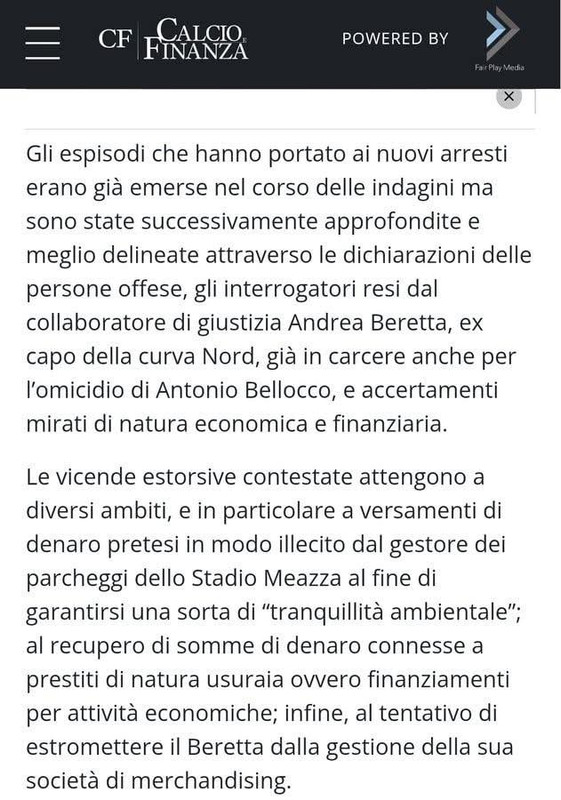 CF CALCIO E FINANZA

POWERED BY

Fair Play Media

×

Gli espisodi che hanno portato ai nuovi arresti erano già emerse nel corso delle indagini ma sono state successivamente approfondite e meglio delineate attraverso le dichiarazioni delle persone offese, gli interrogatori resi dal collaboratore di giustizia Andrea Beretta, ex capo della curva Nord, già in carcere anche per l'omicidio di Antonio Bellocco, e accertamenti mirati di natura economica e finanziaria.

Le vicende estorsive contestate attengono a diversi ambiti, e in particolare a versamenti di denaro pretesi in modo illecito dal gestore dei parcheggi dello Stadio Meazza al fine di garantirsi una sorta di "tranquillità ambientale"; al recupero di somme di denaro connesse a prestiti di natura usuraia ovvero finanziamenti per attività economiche; infine, al tentativo di estromettere il Beretta dalla gestione della sua società di merchandising.